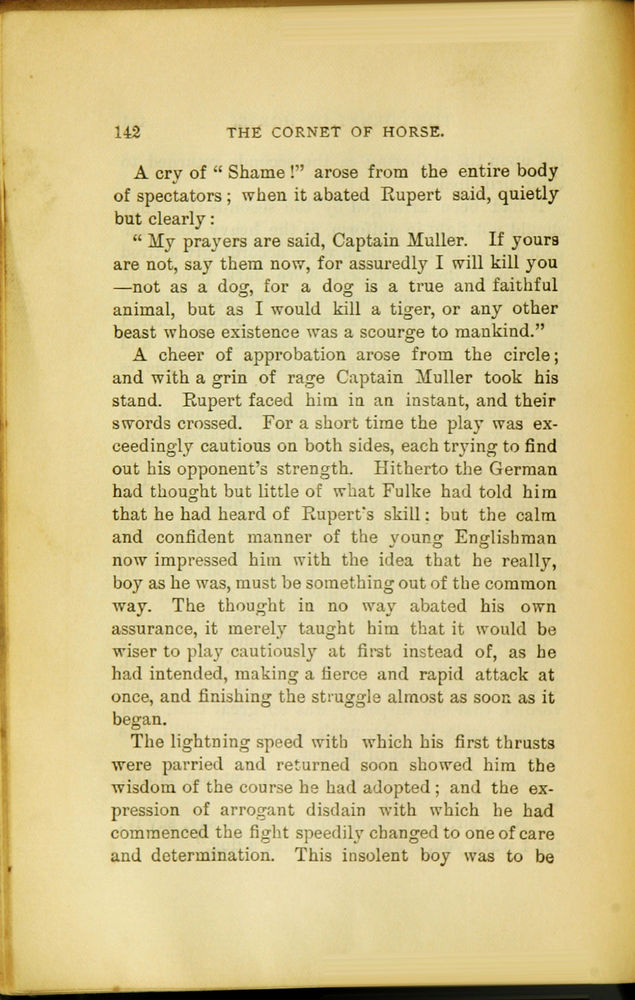 142 THE CORNET OF HORSE.

A cry of "Shame!" arose from the entire body of spectators; when it abated Rupert said, quietly but clearly:

"My prayers are said, Captain Muller. If yours are not, say them now, for assuredly I will kill you —not as a dog, for a dog is a true and faithful animal, but as I would kill a tiger, or any other beast whose existence was a scourge to mankind."

A cheer of approbation arose from the circle; and with a grin of rage Captain Muller took his stand. Rupert faced him in an instant, and their swords crossed. For a short time the play was exceedingly cautious on both sides, each trying to find out his opponent's strength. Hitherto the German had thought but little of what Fulke had told him that he had heard of Rupert's skill: but the calm and confident manner of the young Englishman now impressed him with the idea that he really, boy as he was, must be something out of the common way. The thought in no way abated his own assurance, it merely taught him that it would be wiser to play cautiously at first instead of, as he had intended, making a fierce and rapid attack at once, and finishing the struggle almost as soon as it began.

The lightning speed with which his first thrusts were parried and returned soon showed him the wisdom of the course he had adopted; and the expression of arrogant disdain with which he had commenced the fight speedily changed to one of care and determination. This insolent boy was to be